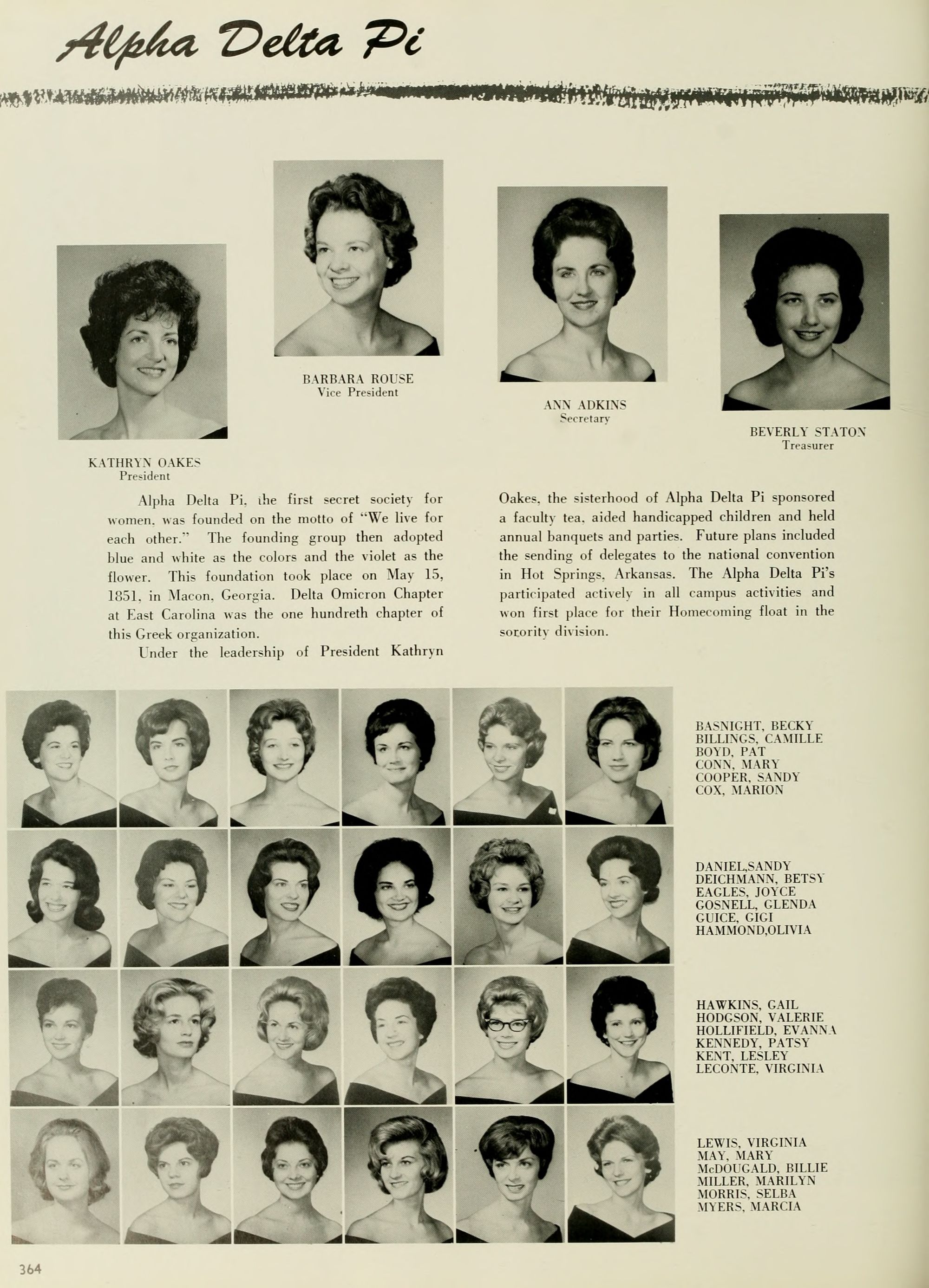 Alpha Delta Pi

KATHRYN OAKES
President

BARBARA ROUSE
Vice President

ANN ADKINS
Secretary

BEVERLY STATON
Treasurer

Alpha Delta Pi, the first secret society for women, was founded on the motto of "We live for each other." The founding group then adopted blue and white as the colors and the violet as the flower. This foundation took place on May 15, 1851, in Macon, Georgia. Delta Omicron Chapter at East Carolina was the one hundreth chapter of this Greek organization.

Under the leadership of President Kathryn Oakes, the sisterhood of Alpha Delta Pi sponsored a faculty tea, aided handicapped children and held annual banquets and parties. Future plans included the sending of delegates to the national convention in Hot Springs, Arkansas. The Alpha Delta Pi's participated actively in all campus activities and won first place for their Homecoming float in the sorority division.

BASNIGHT, BECKY
BILLINGS, CAMILLE
BOYD, PAT
CONN, MARY
COOPER, SANDY
COX, MARION

DANIEL,SANDY
DEICHMANN, BETSY
EAGLES, JOYCE
GOSNELL, GLENDA
GUICE, GIGI
HAMMOND,OLIVIA

HAWKINS, GAIL
HODGSON, VALERIE
HOLLIFIELD, EVANNA
KENNEDY, PATSY
KENT, LESLEY
LECONTE, VIRGINIA

LEWIS, VIRGINIA
MAY, MARY
McDOUGALD, BILLIE
MILLER, MARILYN
MORRIS, SELBA
MYERS, MARCIA

364